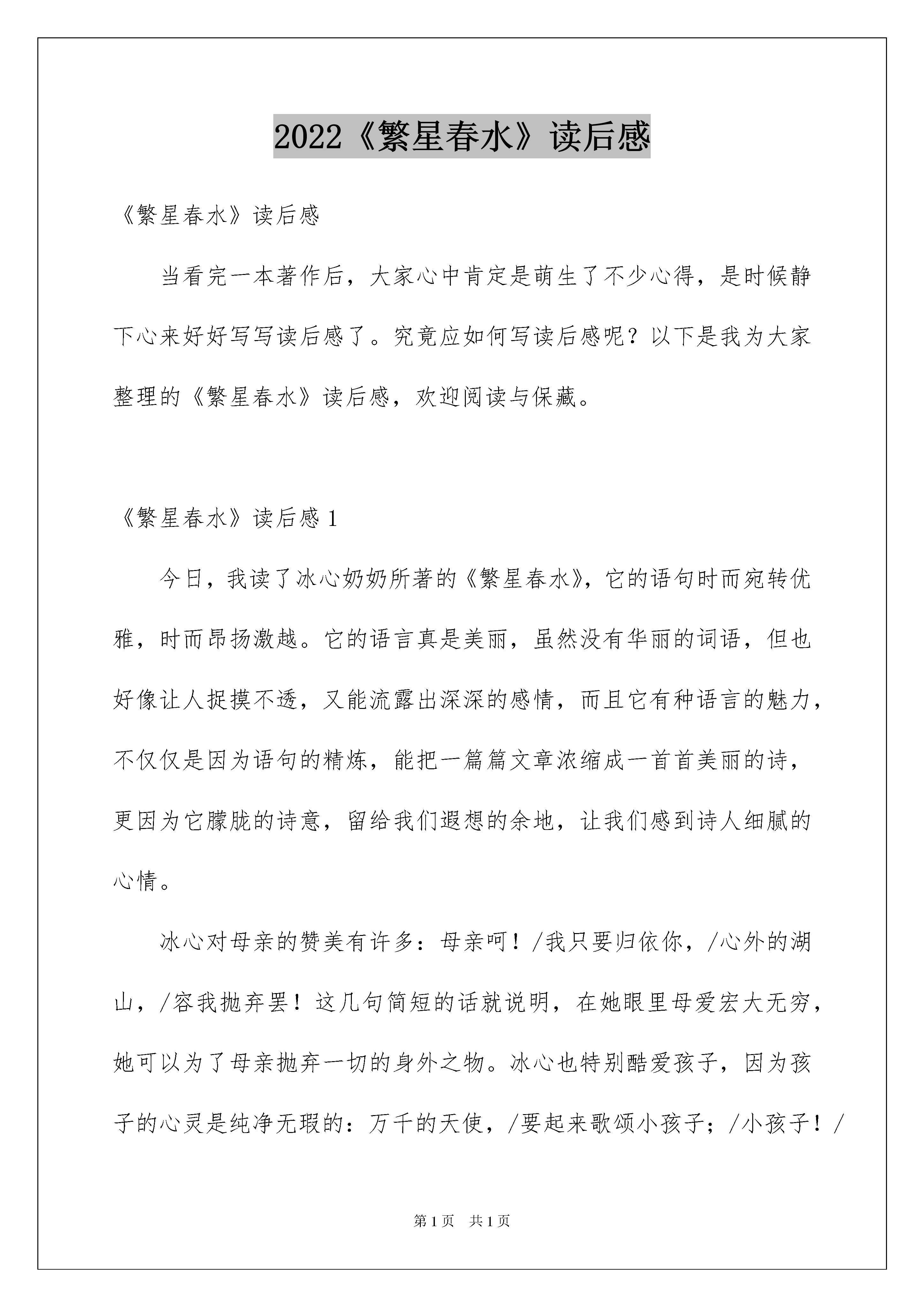 2022《繁星春水》读后感

《繁星春水》读后感

当看完一本著作后，大家心中肯定是萌生了不少心得，是时候静下心来好好写写读后感了。究竟应如何写读后感呢？以下是我为大家整理的《繁星春水》读后感，欢迎阅读与保藏。

《繁星春水》读后感 1

今日，我读了冰心奶奶所著的《繁星春水》，它的语句时而宛转优雅，时而昂扬激越。它的语言真是美丽，虽然没有华丽的词语，但也好像让人捉摸不透，又能流露出深深的感情，而且它有种语言的魅力，不仅仅是因为语句的精炼，能把一篇篇文章浓缩成一首首美丽的诗，更因为它朦胧的诗意，留给我们遐想的余地，让我们感到诗人细腻的心情。

冰心对母亲的赞美有许多：母亲呵！/我只要归依你，/心外的湖山，/容我抛弃罢！这几句简短的话就说明，在她眼里母爱宏大无穷，她可以为了母亲抛弃一切的身外之物。冰心也特别酷爱孩子，因为孩子的心灵是纯净无瑕的：万千的天使，/要起来歌颂小孩子；/小孩子！/

第 1 页 共 1 页